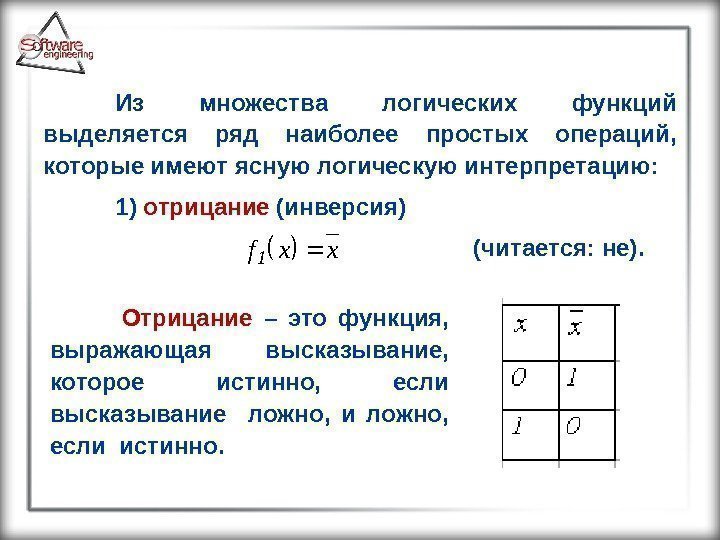 Software engineering

Из множества логических функций выделяется ряд наиболее простых операций, которые имеют ясную логическую интерпретацию:

1) отрицание (инверсия)

$f_1(x) = \overline{x}$ (читается: не).

Отрицание – это функция, выражающая высказывание, которое истинно, если высказывание ложно, и ложно, если истинно.

| $x$ | $\overline{x}$ |
|---|---|
| 0 | 1 |
| 1 | 0 |